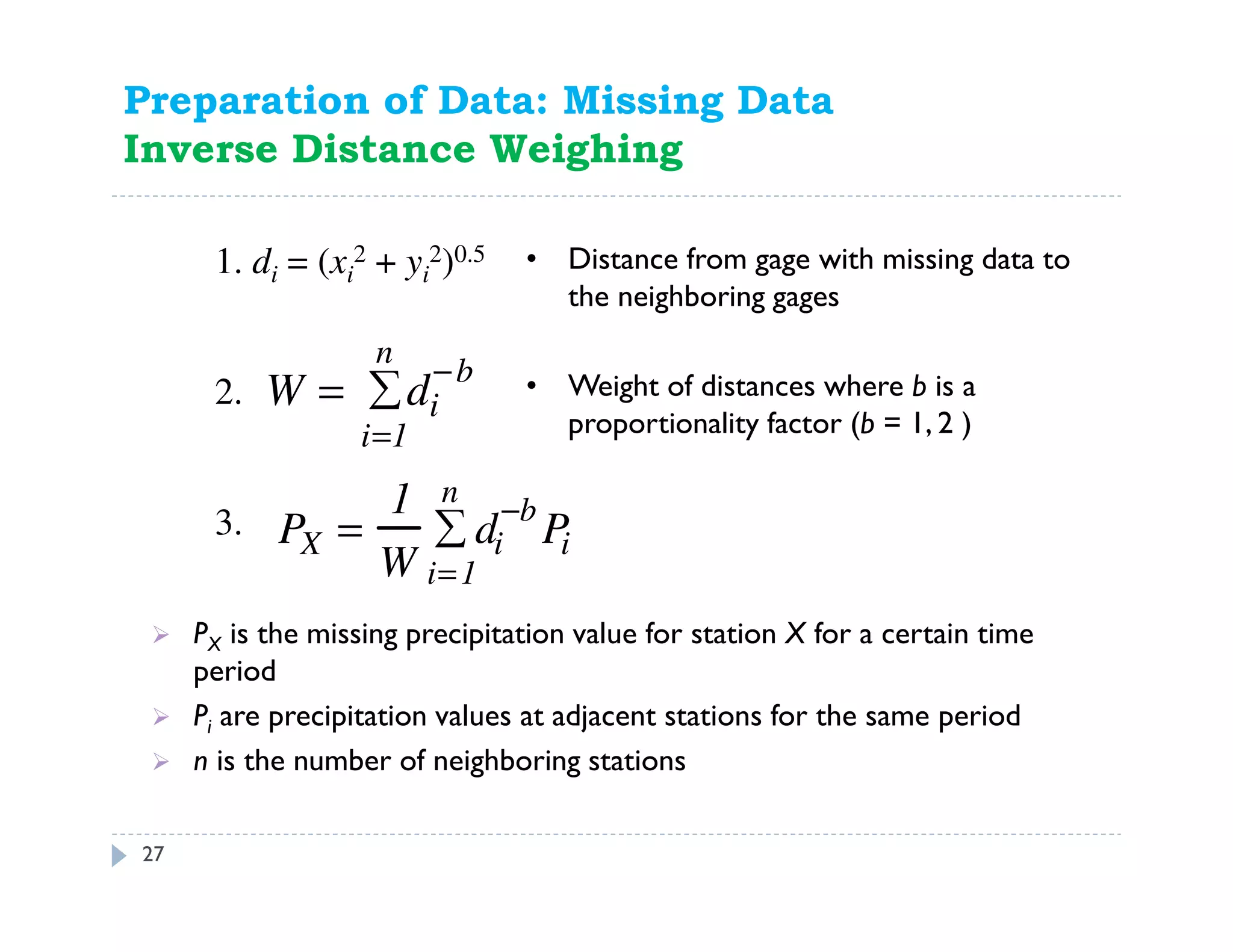 Preparation of Data: Missing Data
Inverse Distance Weighing

1. $d_i = (x_i^2 + y_i^2)^{0.5}$

• Distance from gage with missing data to the neighboring gages

2. $W = \sum_{i=1}^{n} d_i^{-b}$

• Weight of distances where $b$ is a proportionality factor ($b$ = 1, 2 )

3. $P_X = \frac{1}{W} \sum_{i=1}^{n} d_i^{-b} P_i$

➢ $P_X$ is the missing precipitation value for station $X$ for a certain time period
➢ $P_i$ are precipitation values at adjacent stations for the same period
➢ $n$ is the number of neighboring stations

27